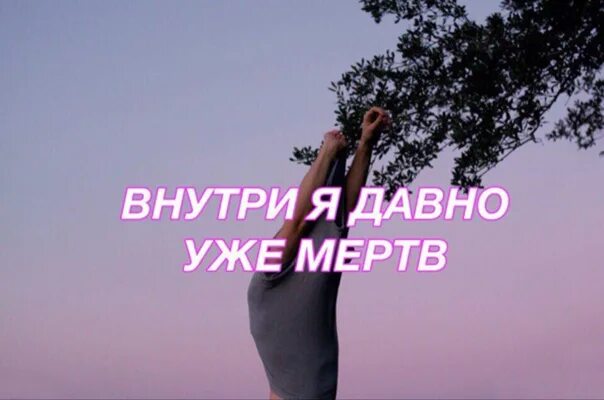 ВНУТРИ Я ДАВНО
УЖЕ МЕРТВ